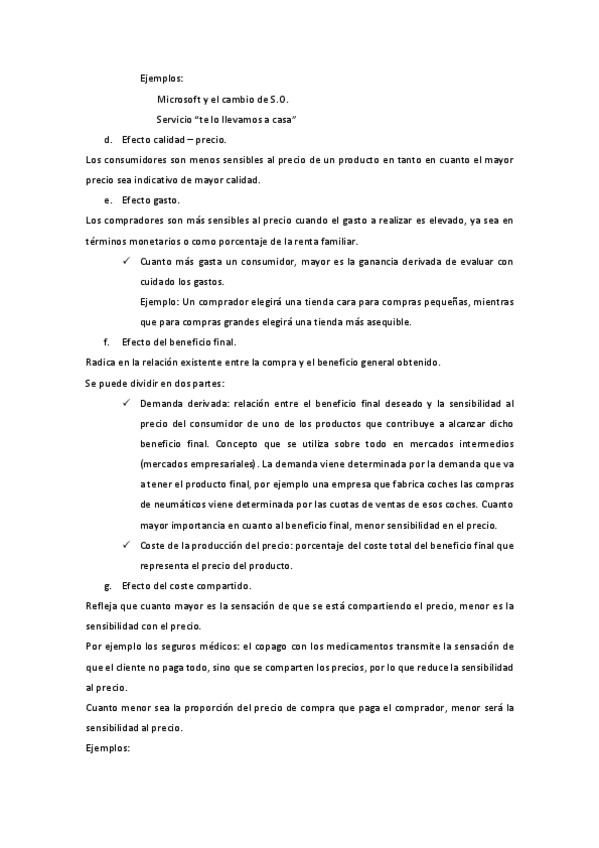 Ejemplos:

Microsoft y el cambio de S.O.

Servicio "te lo llevamos a casa"

d. Efecto calidad – precio.

Los consumidores son menos sensibles al precio de un producto en tanto en cuanto el mayor precio sea indicativo de mayor calidad.

e. Efecto gasto.

Los compradores son más sensibles al precio cuando el gasto a realizar es elevado, ya sea en términos monetarios o como porcentaje de la renta familiar.

✓ Cuanto más gasta un consumidor, mayor es la ganancia derivada de evaluar con cuidado los gastos.
Ejemplo: Un comprador elegirá una tienda cara para compras pequeñas, mientras que para compras grandes elegirá una tienda más asequible.

f. Efecto del beneficio final.

Radica en la relación existente entre la compra y el beneficio general obtenido.

Se puede dividir en dos partes:

✓ Demanda derivada: relación entre el beneficio final deseado y la sensibilidad al precio del consumidor de uno de los productos que contribuye a alcanzar dicho beneficio final. Concepto que se utiliza sobre todo en mercados intermedios (mercados empresariales). La demanda viene determinada por la demanda que va a tener el producto final, por ejemplo una empresa que fabrica coches las compras de neumáticos viene determinada por las cuotas de ventas de esos coches. Cuanto mayor importancia en cuanto al beneficio final, menor sensibilidad en el precio.

✓ Coste de la producción del precio: porcentaje del coste total del beneficio final que representa el precio del producto.

g. Efecto del coste compartido.

Refleja que cuanto mayor es la sensación de que se está compartiendo el precio, menor es la sensibilidad con el precio.

Por ejemplo los seguros médicos: el copago con los medicamentos transmite la sensación de que el cliente no paga todo, sino que se comparten los precios, por lo que reduce la sensibilidad al precio.

Cuanto menor sea la proporción del precio de compra que paga el comprador, menor será la sensibilidad al precio.

Ejemplos: